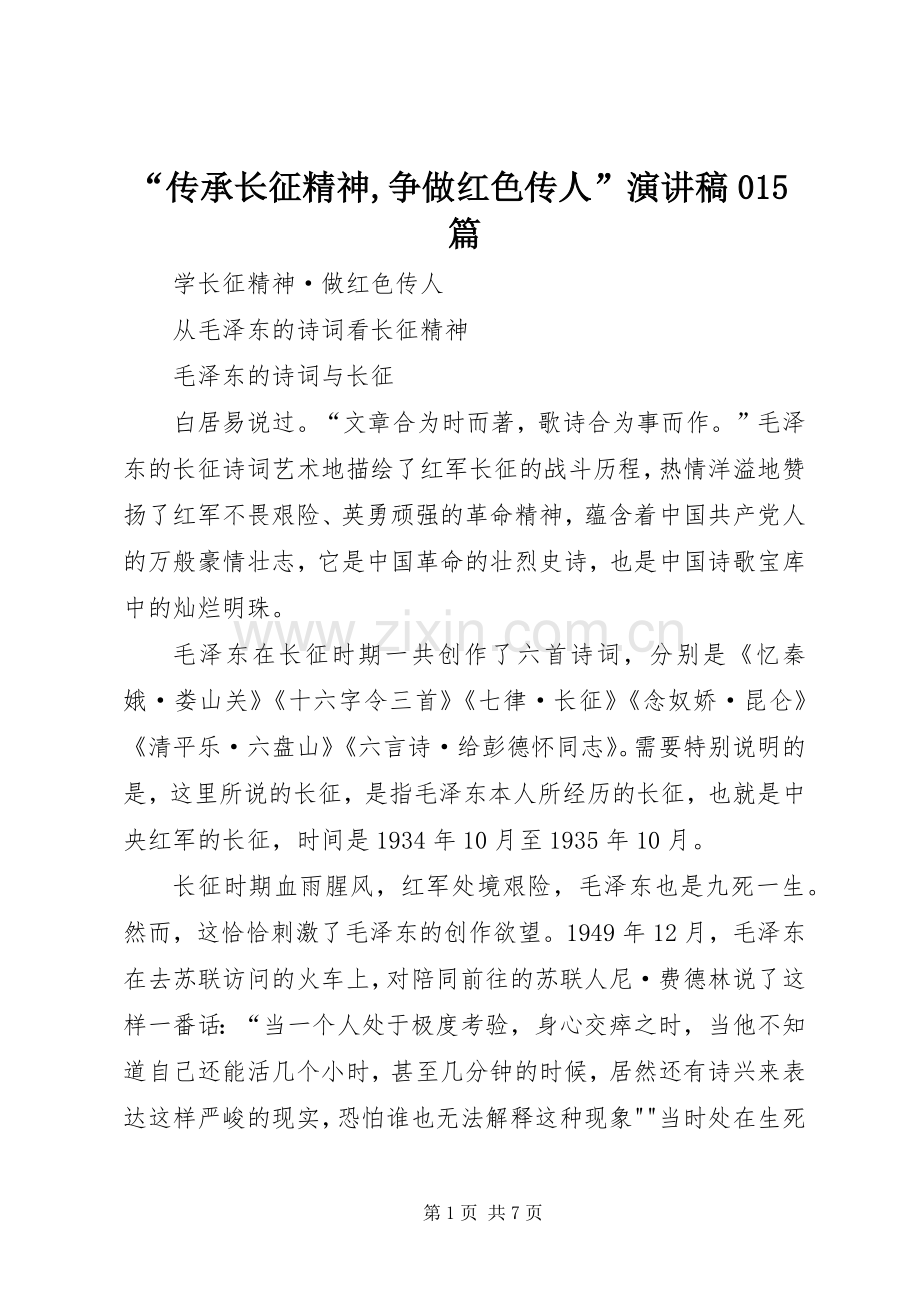 “传承长征精神,争做红色传人”演讲稿015篇

学长征精神·做红色传人

从毛泽东的诗词看长征精神

毛泽东的诗词与长征

白居易说过。“文章合为时而著，歌诗合为事而作。”毛泽东的长征诗词艺术地描绘了红军长征的战斗历程,热情洋溢地赞扬了红军不畏艰险、英勇顽强的革命精神，蕴含着中国共产党人的万般豪情壮志，它是中国革命的壮烈史诗，也是中国诗歌宝库中的灿烂明珠。

毛泽东在长征时期一共创作了六首诗词，分别是《忆秦娥·娄山关》《十六字令三首》《七律·长征》《念奴娇·昆仑》《清平乐·六盘山》《六言诗·给彭德怀同志》。需要特别说明的是，这里所说的长征，是指毛泽东本人所经历的长征，也就是中央红军的长征，时间是1934年10月至1935年10月。

长征时期血雨腥风，红军处境艰险，毛泽东也是九死一生。然而，这恰恰刺激了毛泽东的创作欲望。1949年12月，毛泽东在去苏联访问的火车上，对陪同前往的苏联人尼·费德林说了这样一番话：“当一个人处于极度考验，身心交瘁之时，当他不知道自己还能活几个小时，甚至几分钟的时候，居然还有诗兴来表达这样严峻的现实，恐怕谁也无法解释这种现象”“当时处在生死

第1页 共7页

www.zixin.com.cn